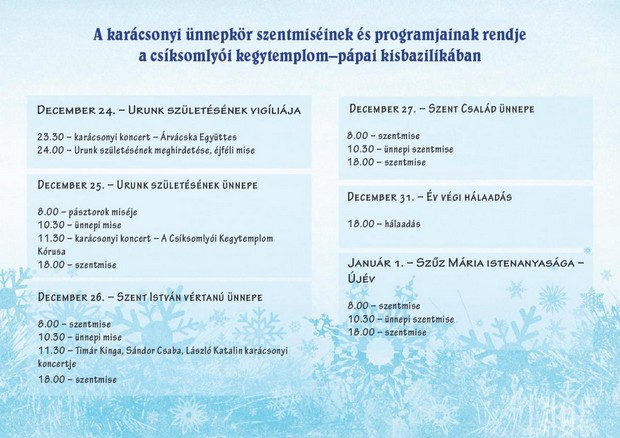 A karácsonyi ünnepkör szentmiséinek és programjainak rendje
a csíksomlyói kegytemplom–pápai kisbazilikában

December 24. – Urunk születésének vigíliája

23.30 – karácsonyi koncert – Árvácska Együttes
24.00 – Urunk születésének meghirdetése, éjféli mise

December 25. – Urunk születésének ünnepe

8.00 – pásztorok miséje
10.30 – ünnepi mise
11.30 – karácsonyi koncert – A Csíksomlyói Kegytemplom Kórusa
18.00 – szentmise

December 26. – Szent István vértanú ünnepe

8.00 – szentmise
10.30 – ünnepi mise
11.30 – Timár Kinga, Sándor Csaba, László Katalin karácsonyi koncertje
18.00 – szentmise

December 27. – Szent Család ünnepe

8.00 – szentmise
10.30 – ünnepi szentmise
18.00 – szentmise

December 31. – Év végi hálaadás

18.00 – hálaadás

Január 1. – Szűz Mária istenanyasága – Újév

8.00 – szentmise
10.30 – ünnepi szentmise
18.00 – szentmise